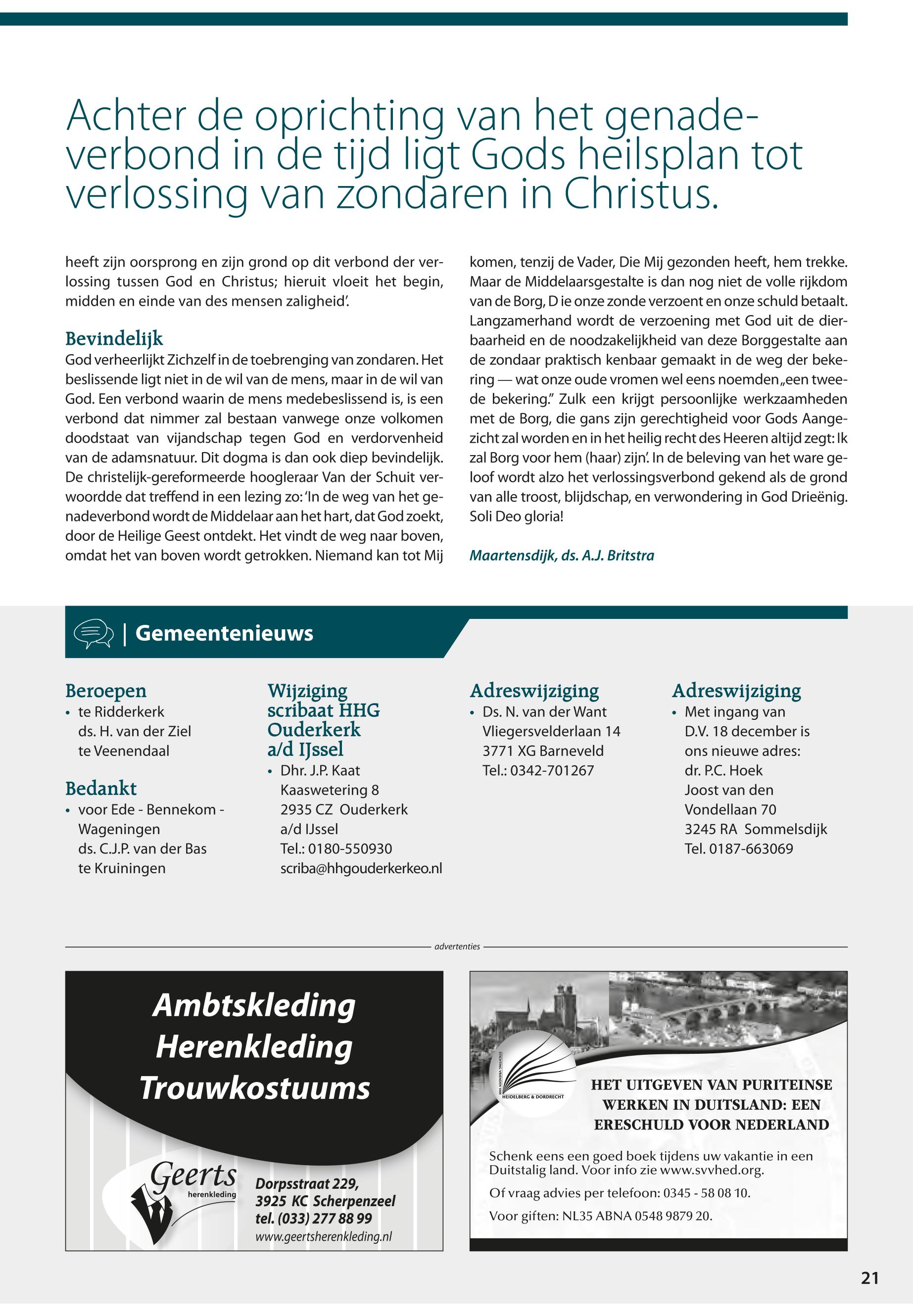 Achter de oprichting van het genadeverbond in de tijd ligt Gods heilsplan tot verlossing van zondaren in Christus.

heeft zijn oorsprong en zijn grond op dit verbond der verlossing tussen God en Christus; hieruit vloeit het begin, midden en einde van des mensen zaligheid'.

Bevindelijk
God verheerlijkt Zichzelf in de toebrenging van zondaren. Het beslissende ligt niet in de wil van de mens, maar in de wil van God. Een verbond waarin de mens medebeslissend is, is een verbond dat nimmer zal bestaan vanwege onze volkomen doodstaat van vijandschap tegen God en verdorvenheid van de adamsnatuur. Dit dogma is dan ook diep bevindelijk. De christelijk-gereformeerde hoogleraar Van der Schuit verwoordde dat treffend in een lezing zo: 'In de weg van het genadeverbond wordt de Middelaar aan het hart, dat God zoekt, door de Heilige Geest ontdekt. Het vindt de weg naar boven, omdat het van boven wordt getrokken. Niemand kan tot Mij komen, tenzij de Vader, Die Mij gezonden heeft, hem trekke. Maar de Middelaarsgestalte is dan nog niet de volle rijkdom van de Borg, D ie onze zonde verzoent en onze schuld betaalt. Langzamerhand wordt de verzoening met God uit de dierbaarheid en de noodzakelijkheid van deze Borggestalte aan de zondaar praktisch kenbaar gemaakt in de weg der bekering — wat onze oude vromen wel eens noemden „een tweede bekering." Zulk een krijgt persoonlijke werkzaamheden met de Borg, die gans zijn gerechtigheid voor Gods Aangezicht zal worden en in het heilig recht des Heeren altijd zegt: Ik zal Borg voor hem (haar) zijn'. In de beleving van het ware geloof wordt alzo het verlossingsverbond gekend als de grond van alle troost, blijdschap, en verwondering in God Drieënig. Soli Deo gloria!

Maartensdijk, ds. A.J. Britstra

| Gemeentenieuws

Beroepen
• te Ridderkerk
ds. H. van der Ziel
te Veenendaal

Bedankt
• voor Ede - Bennekom - Wageningen
ds. C.J.P. van der Bas
te Kruiningen

Wijziging scribaat HHG Ouderkerk a/d IJssel
• Dhr. J.P. Kaat
Kaaswetering 8
2935 CZ Ouderkerk a/d IJssel
Tel.: 0180-550930
scriba@hhgouderkerkeo.nl

Adreswijziging
• Ds. N. van der Want
Vliegersvelderlaan 14
3771 XG Barneveld
Tel.: 0342-701267

Adreswijziging
• Met ingang van D.V. 18 december is ons nieuwe adres:
dr. P.C. Hoek
Joost van den Vondellaan 70
3245 RA Sommelsdijk
Tel. 0187-663069

advertenties

Ambtskleding
Herenkleding
Trouwkostuums

Geerts
herenkleding
Dorpsstraat 229,
3925 KC Scherpenzeel
tel. (033) 277 88 99
www.geertsherenkleding.nl

HEIDELBERG & DORDRECHT
HET UITGEVEN VAN PURITEINSE WERKEN IN DUITSLAND: EEN ERESCHULD VOOR NEDERLAND

Schenk eens een goed boek tijdens uw vakantie in een Duitstalig land. Voor info zie www.svvhed.org.
Of vraag advies per telefoon: 0345 - 58 08 10.
Voor giften: NL35 ABNA 0548 9879 20.

21